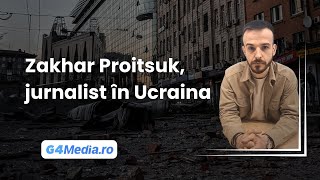 Zakhar Proitsuk, jurnalist în Ucraina

G4Media.ro